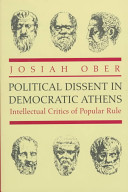 JOSIAH OBER

POLITICAL DISSENT IN DEMOCRATIC ATHENS

Intellectual Critics of Popular Rule